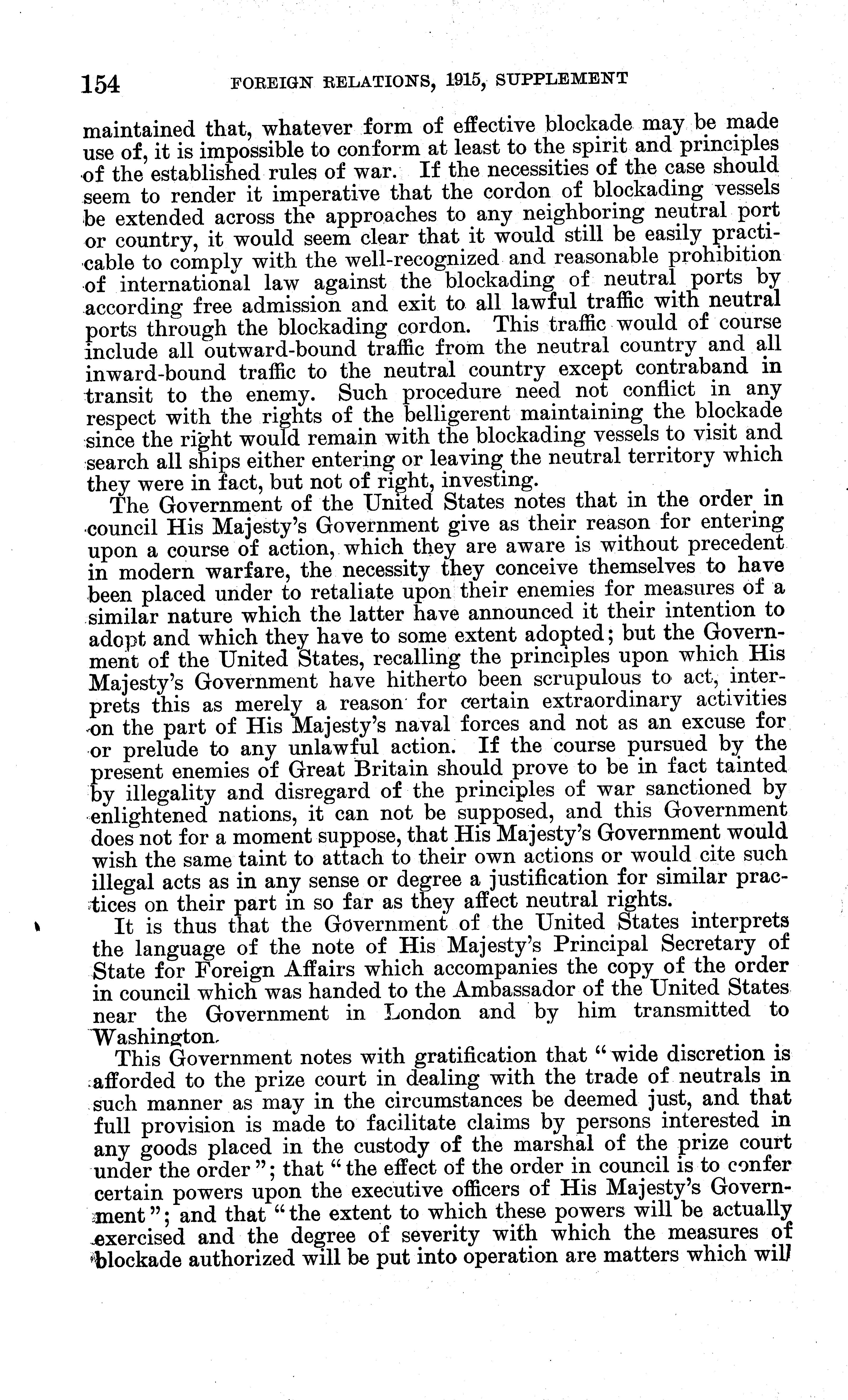 154 FOREIGN RELATIONS, 1915, SUPPLEMENT

maintained that, whatever form of effective blockade may be made use of, it is impossible to conform at least to the spirit and principles of the established rules of war. If the necessities of the case should seem to render it imperative that the cordon of blockading vessels be extended across the approaches to any neighboring neutral port or country, it would seem clear that it would still be easily practicable to comply with the well-recognized and reasonable prohibition of international law against the blockading of neutral ports by according free admission and exit to all lawful traffic with neutral ports through the blockading cordon. This traffic would of course include all outward-bound traffic from the neutral country and all inward-bound traffic to the neutral country except contraband in transit to the enemy. Such procedure need not conflict in any respect with the rights of the belligerent maintaining the blockade since the right would remain with the blockading vessels to visit and search all ships either entering or leaving the neutral territory which they were in fact, but not of right, investing.

The Government of the United States notes that in the order in council His Majesty's Government give as their reason for entering upon a course of action, which they are aware is without precedent in modern warfare, the necessity they conceive themselves to have been placed under to retaliate upon their enemies for measures of a similar nature which the latter have announced it their intention to adopt and which they have to some extent adopted; but the Government of the United States, recalling the principles upon which His Majesty's Government have hitherto been scrupulous to act, interprets this as merely a reason for certain extraordinary activities on the part of His Majesty's naval forces and not as an excuse for or prelude to any unlawful action. If the course pursued by the present enemies of Great Britain should prove to be in fact tainted by illegality and disregard of the principles of war sanctioned by enlightened nations, it can not be supposed, and this Government does not for a moment suppose, that His Majesty's Government would wish the same taint to attach to their own actions or would cite such illegal acts as in any sense or degree a justification for similar practices on their part in so far as they affect neutral rights.

It is thus that the Government of the United States interprets the language of the note of His Majesty's Principal Secretary of State for Foreign Affairs which accompanies the copy of the order in council which was handed to the Ambassador of the United States near the Government in London and by him transmitted to Washington.

This Government notes with gratification that "wide discretion is afforded to the prize court in dealing with the trade of neutrals in such manner as may in the circumstances be deemed just, and that full provision is made to facilitate claims by persons interested in any goods placed in the custody of the marshal of the prize court under the order"; that "the effect of the order in council is to confer certain powers upon the executive officers of His Majesty's Government"; and that "the extent to which these powers will be actually exercised and the degree of severity with which the measures of blockade authorized will be put into operation are matters which will